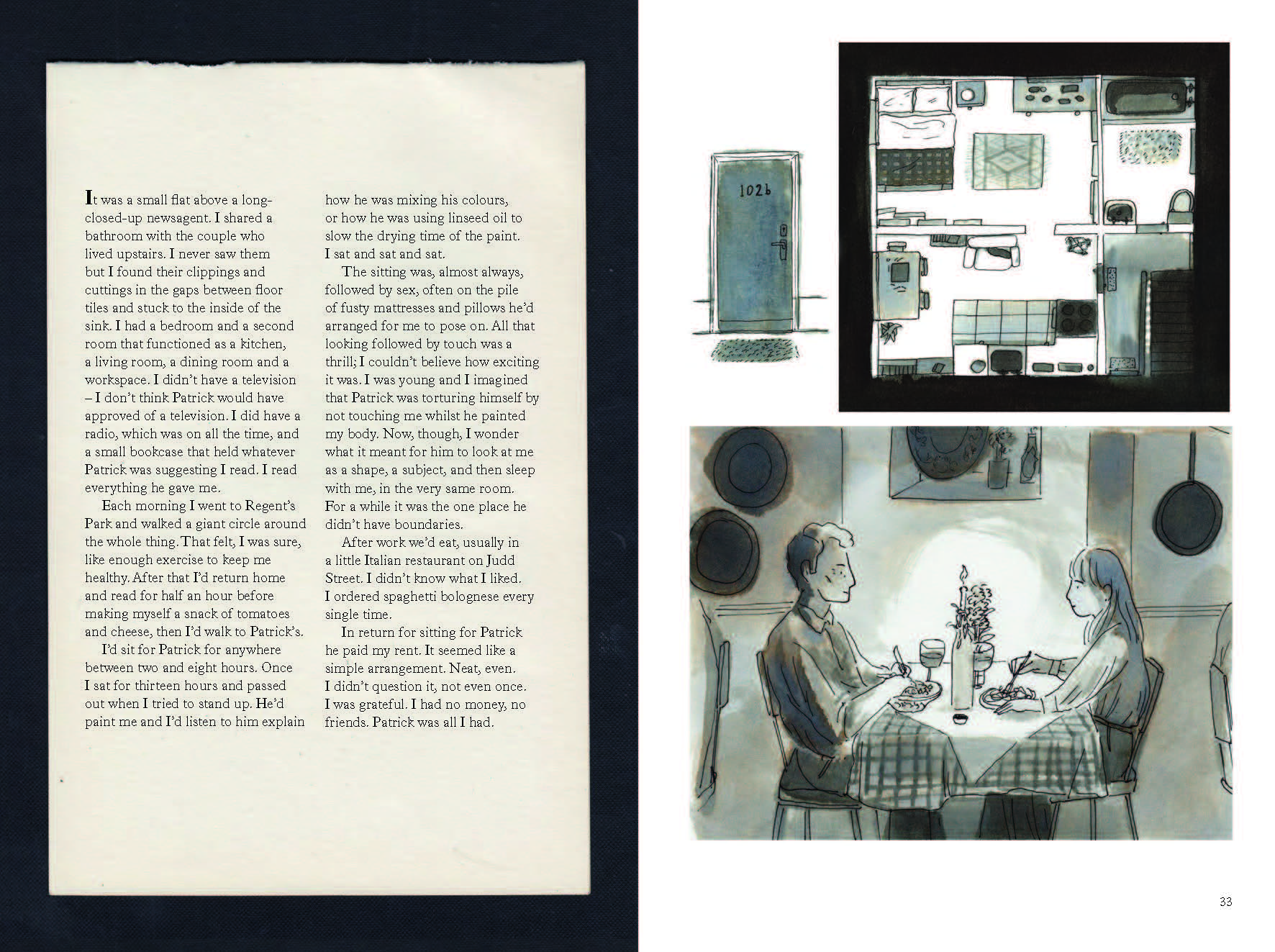 It was a small flat above a long-closed-up newsagent. I shared a bathroom with the couple who lived upstairs. I never saw them but I found their clippings and cuttings in the gaps between floor tiles and stuck to the inside of the sink. I had a bedroom and a second room that functioned as a kitchen, a living room, a dining room and a workspace. I didn't have a television – I don't think Patrick would have approved of a television. I did have a radio, which was on all the time, and a small bookcase that held whatever Patrick was suggesting I read. I read everything he gave me.

Each morning I went to Regent's Park and walked a giant circle around the whole thing. That felt, I was sure, like enough exercise to keep me healthy. After that I'd return home and read for half an hour before making myself a snack of tomatoes and cheese, then I'd walk to Patrick's.

I'd sit for Patrick for anywhere between two and eight hours. Once I sat for thirteen hours and passed out when I tried to stand up. He'd paint me and I'd listen to him explain how he was mixing his colours, or how he was using linseed oil to slow the drying time of the paint. I sat and sat and sat.

The sitting was, almost always, followed by sex, often on the pile of fusty mattresses and pillows he'd arranged for me to pose on. All that looking followed by touch was a thrill; I couldn't believe how exciting it was. I was young and I imagined that Patrick was torturing himself by not touching me whilst he painted my body. Now, though, I wonder what it meant for him to look at me as a shape, a subject, and then sleep with me, in the very same room. For a while it was the one place he didn't have boundaries.

After work we'd eat, usually in a little Italian restaurant on Judd Street. I didn't know what I liked. I ordered spaghetti bolognese every single time.

In return for sitting for Patrick he paid my rent. It seemed like a simple arrangement. Neat, even. I didn't question it, not even once. I was grateful. I had no money, no friends. Patrick was all I had.

102b

33